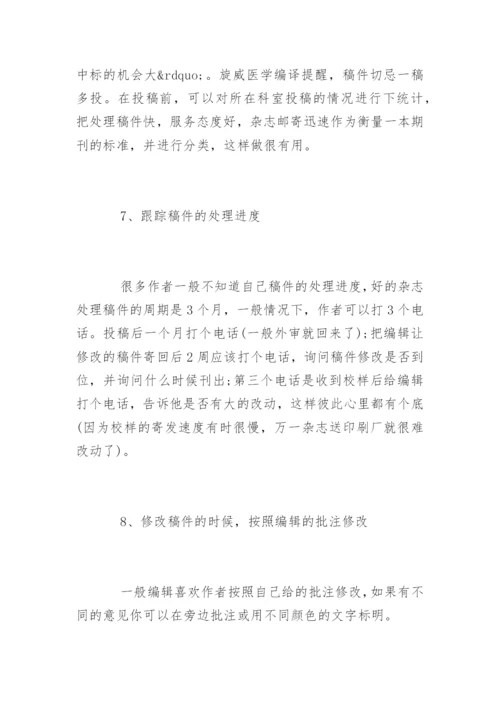 中标的机会大&rdquo;。旋威医学编译提醒，稿件切忌一稿多投。在投稿前，可以对所在科室投稿的情况进行下统计，把处理稿件快，服务态度好，杂志邮寄迅速作为衡量一本期刊的标准，并进行分类，这样做很有用。

7、跟踪稿件的处理进度

很多作者一般不知道自己稿件的处理进度，好的杂志处理稿件的周期是3个月，一般情况下，作者可以打3个电话。投稿后一个月打个电话(一般外审就回来了);把编辑让修改的稿件寄回后2周应该打个电话，询问稿件修改是否到位，并询问什么时候刊出;第三个电话是收到校样后给编辑打个电话，告诉他是否有大的改动，这样彼此心里都有个底(因为校样的寄发速度有时很慢，万一杂志送印刷厂就很难改动了)。

8、修改稿件的时候，按照编辑的批注修改

一般编辑喜欢作者按照自己给的批注修改，如果有不同的意见你可以在旁边批注或用不同颜色的文字标明。